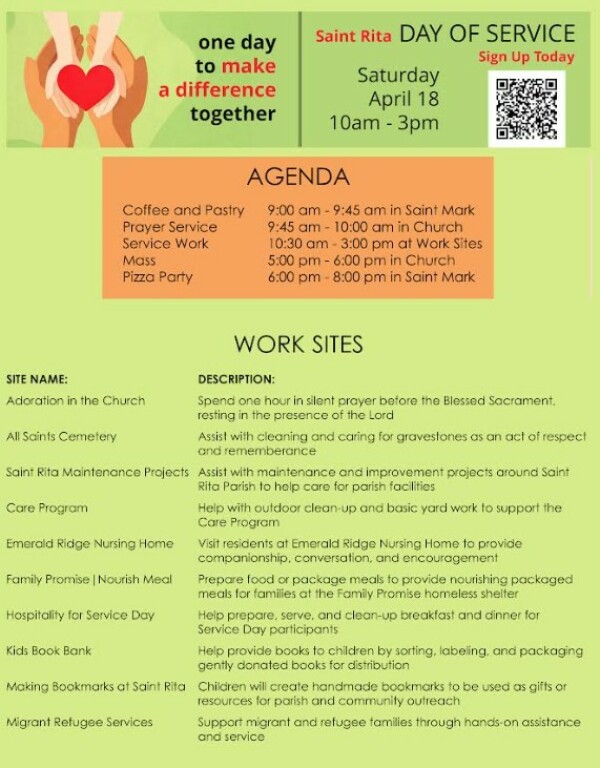 one day to make a difference together

Saint Rita DAY OF SERVICE
Sign Up Today

Saturday
April 18
10am - 3pm

AGENDA

| | |
|---|---|
| Coffee and Pastry | 9:00 am - 9:45 am in Saint Mark |
| Prayer Service | 9:45 am - 10:00 am in Church |
| Service Work | 10:30 am - 3:00 pm at Work Sites |
| Mass | 5:00 pm - 6:00 pm in Church |
| Pizza Party | 6:00 pm - 8:00 pm in Saint Mark |

WORK SITES

| SITE NAME: | DESCRIPTION: |
|---|---|
| Adoration in the Church | Spend one hour in silent prayer before the Blessed Sacrament, resting in the presence of the Lord |
| All Saints Cemetery | Assist with cleaning and caring for gravestones as an act of respect and rememberance |
| Saint Rita Maintenance Projects | Assist with maintenance and improvement projects around Saint Rita Parish to help care for parish facilities |
| Care Program | Help with outdoor clean-up and basic yard work to support the Care Program |
| Emerald Ridge Nursing Home | Visit residents at Emerald Ridge Nursing Home to provide companionship, conversation, and encouragement |
| Family Promise \| Nourish Meal | Prepare food or package meals to provide nourishing packaged meals for families at the Family Promise homeless shelter |
| Hospitality for Service Day | Help prepare, serve, and clean-up breakfast and dinner for Service Day participants |
| Kids Book Bank | Help provide books to children by sorting, labeling, and packaging gently donated books for distribution |
| Making Bookmarks at Saint Rita | Children will create handmade bookmarks to be used as gifts or resources for parish and community outreach |
| Migrant Refugee Services | Support migrant and refugee families through hands-on assistance and service |